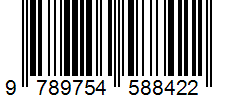 9 789754 588422